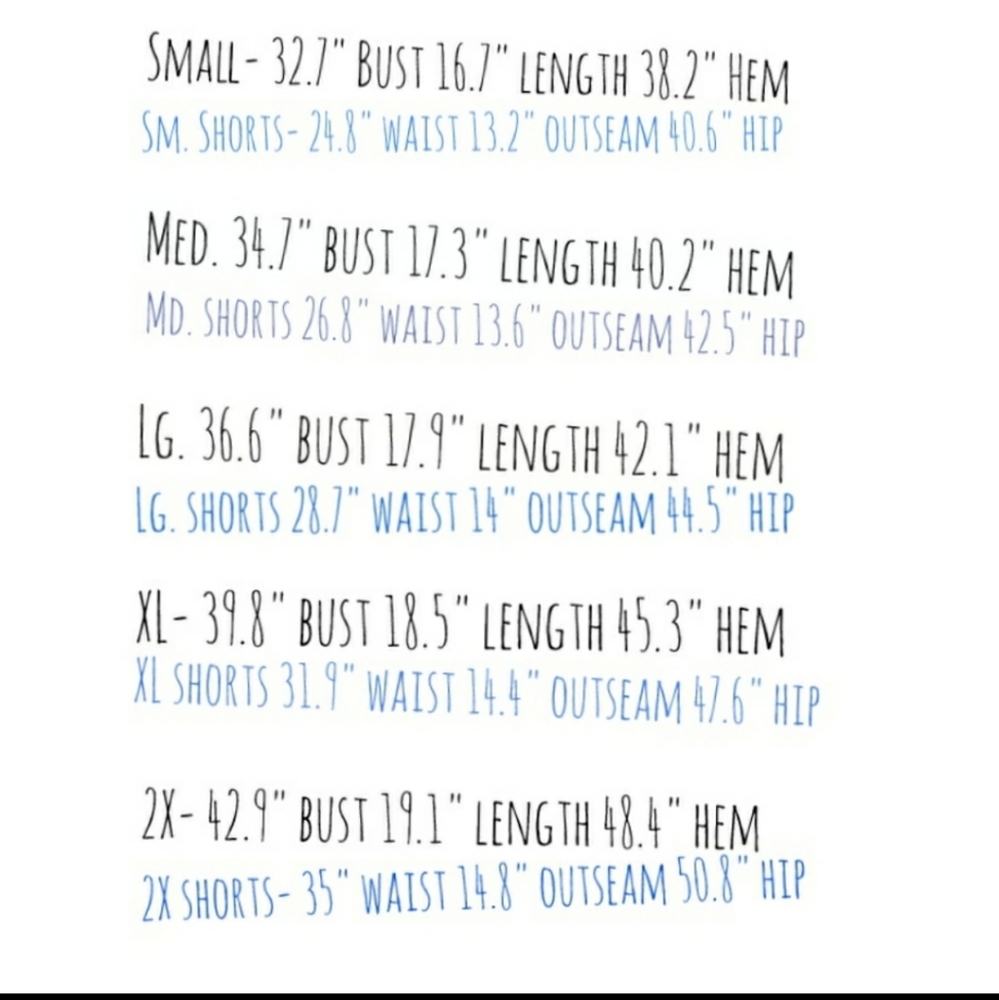 SMALL- 32.7" BUST 16.7" LENGTH 38.2" HEM
SM. SHORTS- 24.8" WAIST 13.2" OUTSEAM 40.6" HIP

MED. 34.7" BUST 17.3" LENGTH 40.2" HEM
MD. SHORTS 26.8" WAIST 13.6" OUTSEAM 42.5" HIP

LG. 36.6" BUST 17.9" LENGTH 42.1" HEM
LG. SHORTS 28.7" WAIST 14" OUTSEAM 44.5" HIP

XL- 39.8" BUST 18.5" LENGTH 45.3" HEM
XL SHORTS 31.9" WAIST 14.4" OUTSEAM 47.6" HIP

2X- 42.9" BUST 19.1" LENGTH 48.4" HEM
2X SHORTS- 35" WAIST 14.8" OUTSEAM 50.8" HIP